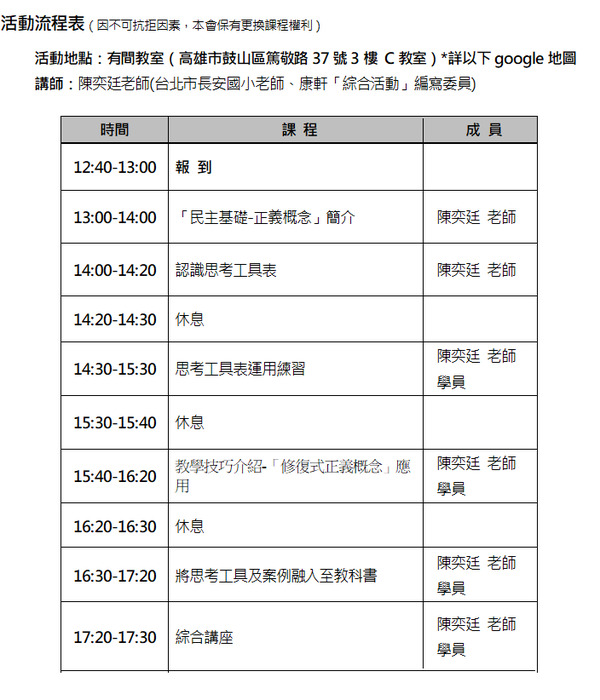 活動流程表（因不可抗拒因素，本會保有更換課程權利）

活動地點：有間教室（高雄市鼓山區篤敬路 37 號 3 樓 C 教室）*詳以下 google 地圖
講師：陳奕廷老師(台北市長安國小老師、康軒「綜合活動」編寫委員)

| 時間 | 課 程 | 成 員 |
|---|---|---|
| 12:40-13:00 | 報 到 | |
| 13:00-14:00 | 「民主基礎-正義概念」簡介 | 陳奕廷 老師 |
| 14:00-14:20 | 認識思考工具表 | 陳奕廷 老師 |
| 14:20-14:30 | 休息 | |
| 14:30-15:30 | 思考工具表運用練習 | 陳奕廷 老師 學員 |
| 15:30-15:40 | 休息 | |
| 15:40-16:20 | 教學技巧介紹-「修復式正義概念」應用 | 陳奕廷 老師 學員 |
| 16:20-16:30 | 休息 | |
| 16:30-17:20 | 將思考工具及案例融入至教科書 | 陳奕廷 老師 學員 |
| 17:20-17:30 | 綜合講座 | 陳奕廷 老師 學員 |